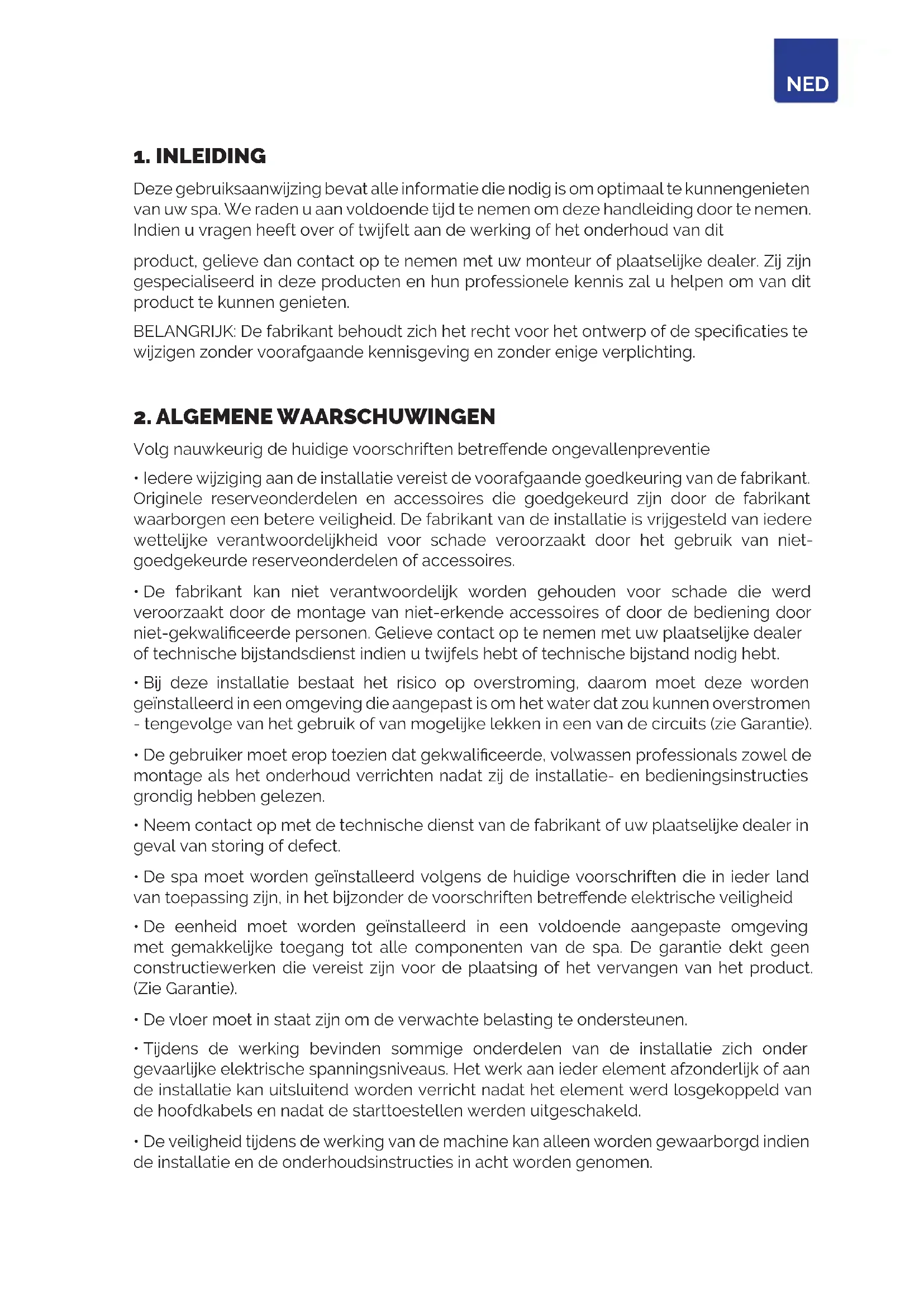 NED

1. INLEIDING

Deze gebruiksaanwijzing bevat alle informatie die nodig is om optimaal te kunnengenieten van uw spa. We raden u aan voldoende tijd te nemen om deze handleiding door te nemen. Indien u vragen heeft over of twijfelt aan de werking of het onderhoud van dit

product, gelieve dan contact op te nemen met uw monteur of plaatselijke dealer. Zij zijn gespecialiseerd in deze producten en hun professionele kennis zal u helpen om van dit product te kunnen genieten.

BELANGRIJK: De fabrikant behoudt zich het recht voor het ontwerp of de specificaties te wijzigen zonder voorafgaande kennisgeving en zonder enige verplichting.

2. ALGEMENE WAARSCHUWINGEN

Volg nauwkeurig de huidige voorschriften betreffende ongevallenpreventie

• Iedere wijziging aan de installatie vereist de voorafgaande goedkeuring van de fabrikant. Originele reserveonderdelen en accessoires die goedgekeurd zijn door de fabrikant waarborgen een betere veiligheid. De fabrikant van de installatie is vrijgesteld van iedere wettelijke verantwoordelijkheid voor schade veroorzaakt door het gebruik van niet-goedgekeurde reserveonderdelen of accessoires.

• De fabrikant kan niet verantwoordelijk worden gehouden voor schade die werd veroorzaakt door de montage van niet-erkende accessoires of door de bediening door niet-gekwalificeerde personen. Gelieve contact op te nemen met uw plaatselijke dealer of technische bijstandsdienst indien u twijfels hebt of technische bijstand nodig hebt.

• Bij deze installatie bestaat het risico op overstroming, daarom moet deze worden geïnstalleerd in een omgeving die aangepast is om het water dat zou kunnen overstromen - tengevolge van het gebruik of van mogelijke lekken in een van de circuits (zie Garantie).

• De gebruiker moet erop toezien dat gekwalificeerde, volwassen professionals zowel de montage als het onderhoud verrichten nadat zij de installatie- en bedieningsinstructies grondig hebben gelezen.

• Neem contact op met de technische dienst van de fabrikant of uw plaatselijke dealer in geval van storing of defect.

• De spa moet worden geïnstalleerd volgens de huidige voorschriften die in ieder land van toepassing zijn, in het bijzonder de voorschriften betreffende elektrische veiligheid

• De eenheid moet worden geïnstalleerd in een voldoende aangepaste omgeving met gemakkelijke toegang tot alle componenten van de spa. De garantie dekt geen constructiewerken die vereist zijn voor de plaatsing of het vervangen van het product. (Zie Garantie).

• De vloer moet in staat zijn om de verwachte belasting te ondersteunen.

• Tijdens de werking bevinden sommige onderdelen van de installatie zich onder gevaarlijke elektrische spanningsniveaus. Het werk aan ieder element afzonderlijk of aan de installatie kan uitsluitend worden verricht nadat het element werd losgekoppeld van de hoofdkabels en nadat de starttoestellen werden uitgeschakeld.

• De veiligheid tijdens de werking van de machine kan alleen worden gewaarborgd indien de installatie en de onderhoudsinstructies in acht worden genomen.